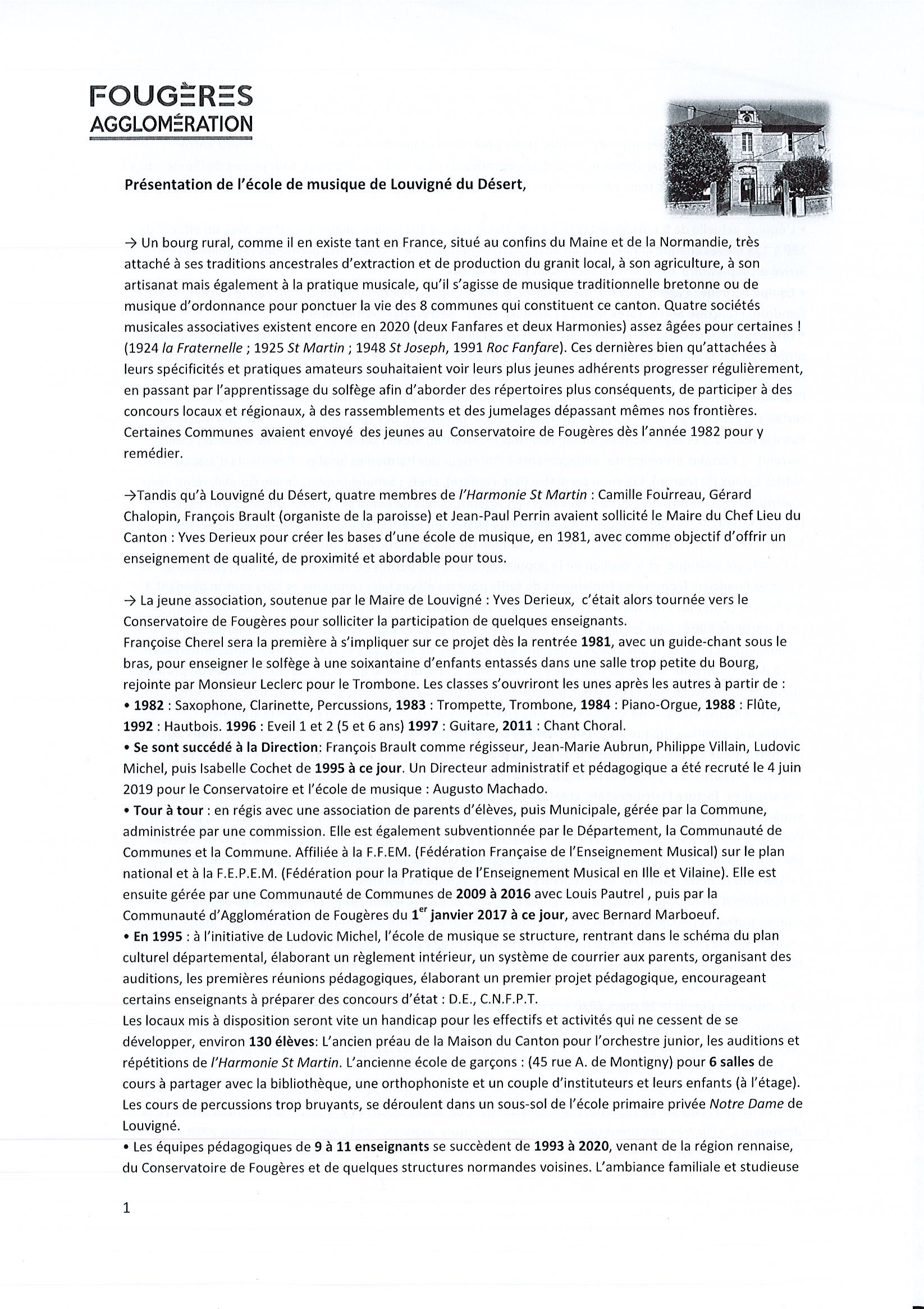 FOUGÈRES
AGGLOMÉRATION

Présentation de l'école de musique de Louvigné du Désert,

→ Un bourg rural, comme il en existe tant en France, situé au confins du Maine et de la Normandie, très attaché à ses traditions ancestrales d'extraction et de production du granit local, à son agriculture, à son artisanat mais également à la pratique musicale, qu'il s'agisse de musique traditionnelle bretonne ou de musique d'ordonnance pour ponctuer la vie des 8 communes qui constituent ce canton. Quatre sociétés musicales associatives existent encore en 2020 (deux Fanfares et deux Harmonies) assez âgées pour certaines ! (1924 la Fraternelle ; 1925 St Martin ; 1948 St Joseph, 1991 Roc Fanfare). Ces dernières bien qu'attachées à leurs spécificités et pratiques amateurs souhaitaient voir leurs plus jeunes adhérents progresser régulièrement, en passant par l'apprentissage du solfège afin d'aborder des répertoires plus conséquents, de participer à des concours locaux et régionaux, à des rassemblements et des jumelages dépassant mêmes nos frontières. Certaines Communes avaient envoyé des jeunes au Conservatoire de Fougères dès l'année 1982 pour y remédier.

→Tandis qu'à Louvigné du Désert, quatre membres de l'Harmonie St Martin : Camille Fourreau, Gérard Chalopin, François Brault (organiste de la paroisse) et Jean-Paul Perrin avaient sollicité le Maire du Chef Lieu du Canton : Yves Derieux pour créer les bases d'une école de musique, en 1981, avec comme objectif d'offrir un enseignement de qualité, de proximité et abordable pour tous.

→ La jeune association, soutenue par le Maire de Louvigné : Yves Derieux, c'était alors tournée vers le Conservatoire de Fougères pour solliciter la participation de quelques enseignants.
Françoise Cherel sera la première à s'impliquer sur ce projet dès la rentrée 1981, avec un guide-chant sous le bras, pour enseigner le solfège à une soixantaine d'enfants entassés dans une salle trop petite du Bourg, rejointe par Monsieur Leclerc pour le Trombone. Les classes s'ouvriront les unes après les autres à partir de :
• 1982 : Saxophone, Clarinette, Percussions, 1983 : Trompette, Trombone, 1984 : Piano-Orgue, 1988 : Flûte, 1992 : Hautbois. 1996 : Eveil 1 et 2 (5 et 6 ans) 1997 : Guitare, 2011 : Chant Choral.
• Se sont succédé à la Direction: François Brault comme régisseur, Jean-Marie Aubrun, Philippe Villain, Ludovic Michel, puis Isabelle Cochet de 1995 à ce jour. Un Directeur administratif et pédagogique a été recruté le 4 juin 2019 pour le Conservatoire et l'école de musique : Augusto Machado.
• Tour à tour : en régis avec une association de parents d'élèves, puis Municipale, gérée par la Commune, administrée par une commission. Elle est également subventionnée par le Département, la Communauté de Communes et la Commune. Affiliée à la F.F.EM. (Fédération Française de l'Enseignement Musical) sur le plan national et à la F.E.P.E.M. (Fédération pour la Pratique de l'Enseignement Musical en Ille et Vilaine). Elle est ensuite gérée par une Communauté de Communes de 2009 à 2016 avec Louis Pautrel , puis par la Communauté d'Agglomération de Fougères du $1^{er}$ janvier 2017 à ce jour, avec Bernard Marboeuf.
• En 1995 : à l'initiative de Ludovic Michel, l'école de musique se structure, rentrant dans le schéma du plan culturel départemental, élaborant un règlement intérieur, un système de courrier aux parents, organisant des auditions, les premières réunions pédagogiques, élaborant un premier projet pédagogique, encourageant certains enseignants à préparer des concours d'état : D.E., C.N.F.P.T.
Les locaux mis à disposition seront vite un handicap pour les effectifs et activités qui ne cessent de se développer, environ 130 élèves: L'ancien préau de la Maison du Canton pour l'orchestre junior, les auditions et répétitions de l'Harmonie St Martin. L'ancienne école de garçons : (45 rue A. de Montigny) pour 6 salles de cours à partager avec la bibliothèque, une orthophoniste et un couple d'instituteurs et leurs enfants (à l'étage). Les cours de percussions trop bruyants, se déroulent dans un sous-sol de l'école primaire privée Notre Dame de Louvigné.
• Les équipes pédagogiques de 9 à 11 enseignants se succèdent de 1993 à 2020, venant de la région rennaise, du Conservatoire de Fougères et de quelques structures normandes voisines. L'ambiance familiale et studieuse

1